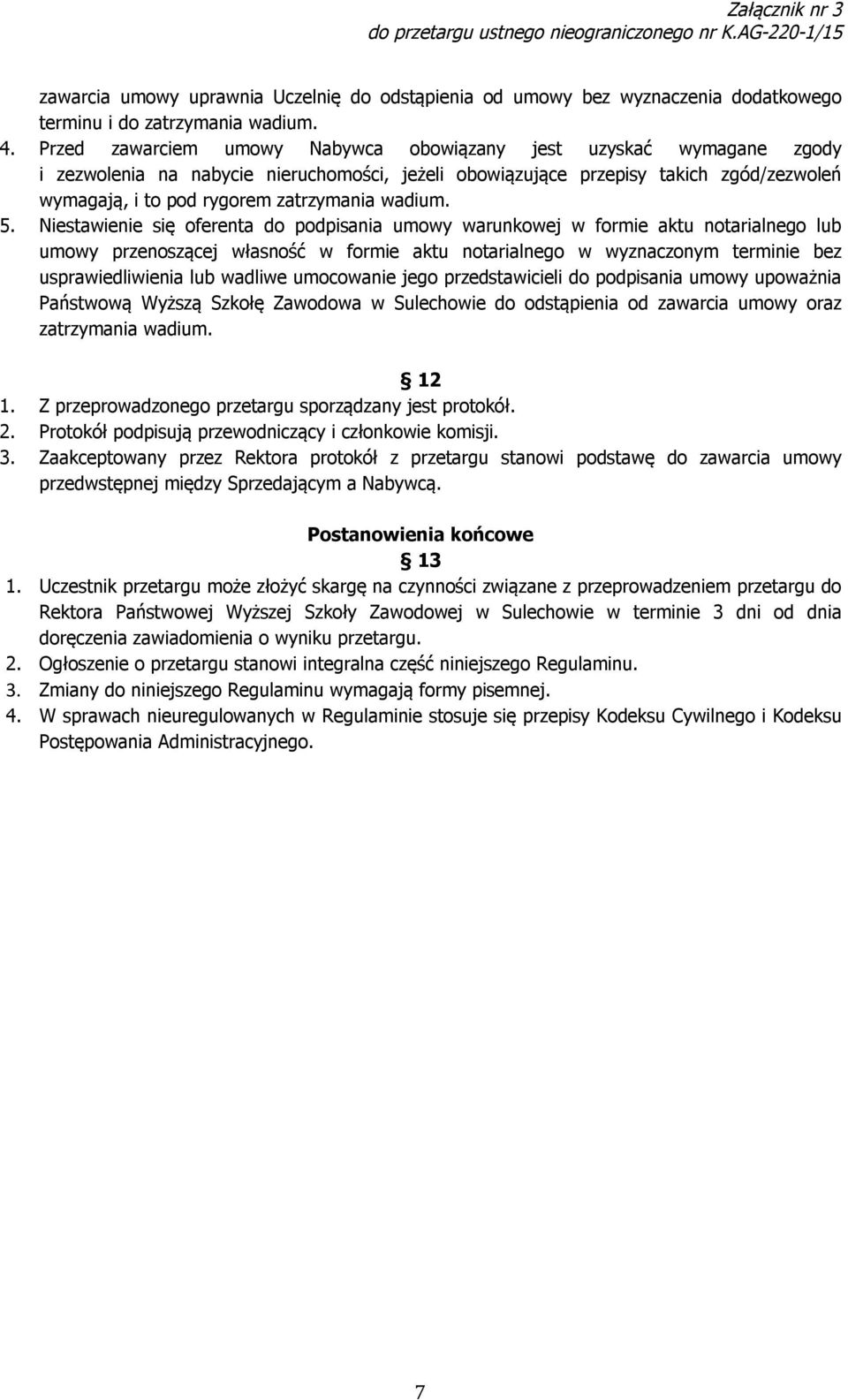 Załącznik nr 3
do przetargu ustnego nieograniczonego nr K.AG-220-1/15

zawarcia umowy uprawnia Uczelnię do odstąpienia od umowy bez wyznaczenia dodatkowego terminu i do zatrzymania wadium.

4. Przed zawarciem umowy Nabywca obowiązany jest uzyskać wymagane zgody i zezwolenia na nabycie nieruchomości, jeżeli obowiązujące przepisy takich zgód/zezwoleń wymagają, i to pod rygorem zatrzymania wadium.

5. Niestawienie się oferenta do podpisania umowy warunkowej w formie aktu notarialnego lub umowy przenoszącej własność w formie aktu notarialnego w wyznaczonym terminie bez usprawiedliwienia lub wadliwe umocowanie jego przedstawicieli do podpisania umowy upoważnia Państwową Wyższą Szkołę Zawodowa w Sulechowie do odstąpienia od zawarcia umowy oraz zatrzymania wadium.

§ 12

1. Z przeprowadzonego przetargu sporządzany jest protokół.
2. Protokół podpisują przewodniczący i członkowie komisji.
3. Zaakceptowany przez Rektora protokół z przetargu stanowi podstawę do zawarcia umowy przedwstępnej między Sprzedającym a Nabywcą.

Postanowienia końcowe

§ 13

1. Uczestnik przetargu może złożyć skargę na czynności związane z przeprowadzeniem przetargu do Rektora Państwowej Wyższej Szkoły Zawodowej w Sulechowie w terminie 3 dni od dnia doręczenia zawiadomienia o wyniku przetargu.
2. Ogłoszenie o przetargu stanowi integralna część niniejszego Regulaminu.
3. Zmiany do niniejszego Regulaminu wymagają formy pisemnej.
4. W sprawach nieuregulowanych w Regulaminie stosuje się przepisy Kodeksu Cywilnego i Kodeksu Postępowania Administracyjnego.

7